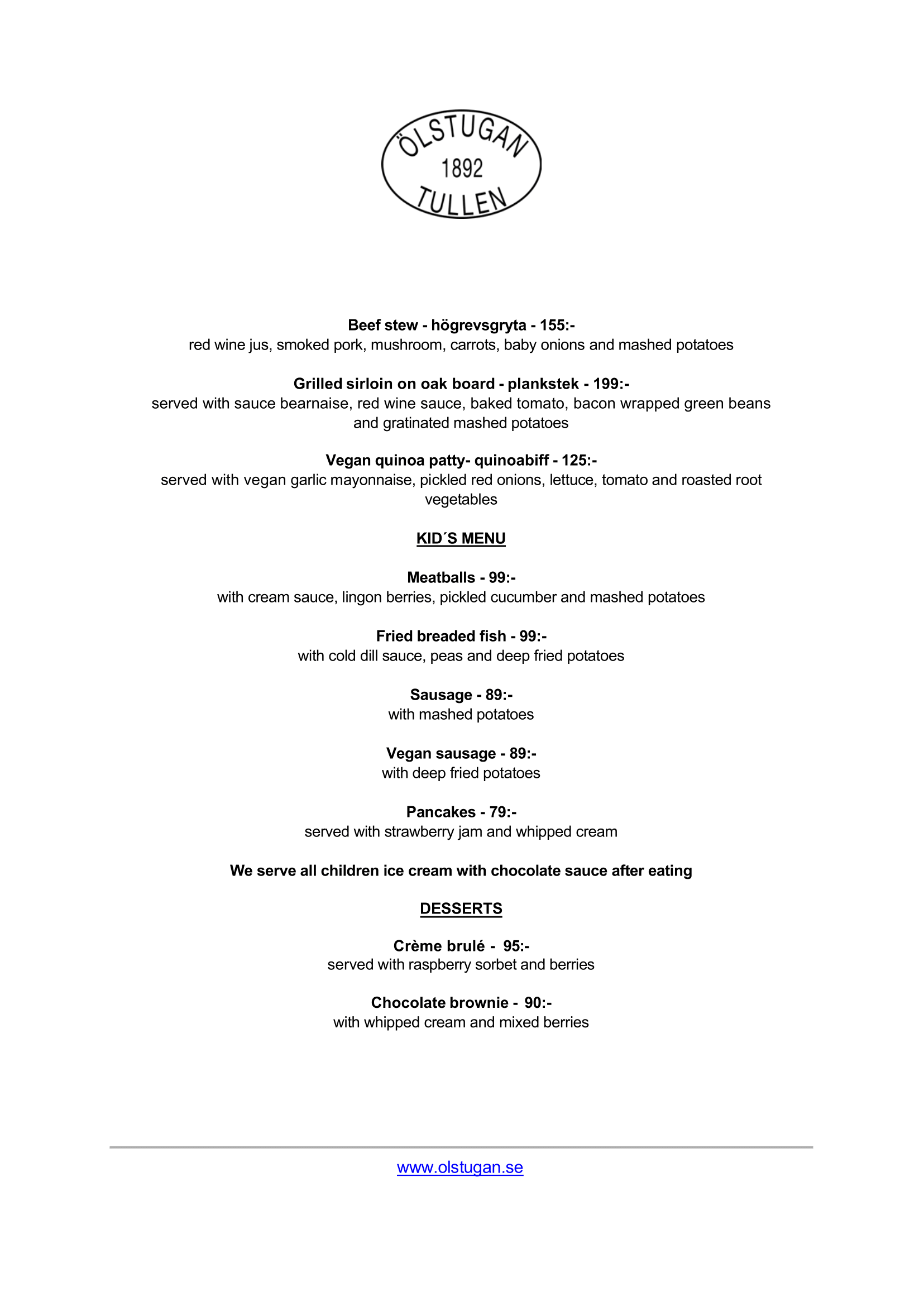 ÖLSTUGAN
1892
TULLEN

Beef stew - högrevsgryta - 155:-
red wine jus, smoked pork, mushroom, carrots, baby onions and mashed potatoes

Grilled sirloin on oak board - plankstek - 199:-
served with sauce bearnaise, red wine sauce, baked tomato, bacon wrapped green beans and gratinated mashed potatoes

Vegan quinoa patty- quinoabiff - 125:-
served with vegan garlic mayonnaise, pickled red onions, lettuce, tomato and roasted root vegetables

KID´S MENU

Meatballs - 99:-
with cream sauce, lingon berries, pickled cucumber and mashed potatoes

Fried breaded fish - 99:-
with cold dill sauce, peas and deep fried potatoes

Sausage - 89:-
with mashed potatoes

Vegan sausage - 89:-
with deep fried potatoes

Pancakes - 79:-
served with strawberry jam and whipped cream

We serve all children ice cream with chocolate sauce after eating

DESSERTS

Crème brulé - 95:-
served with raspberry sorbet and berries

Chocolate brownie - 90:-
with whipped cream and mixed berries

www.olstugan.se